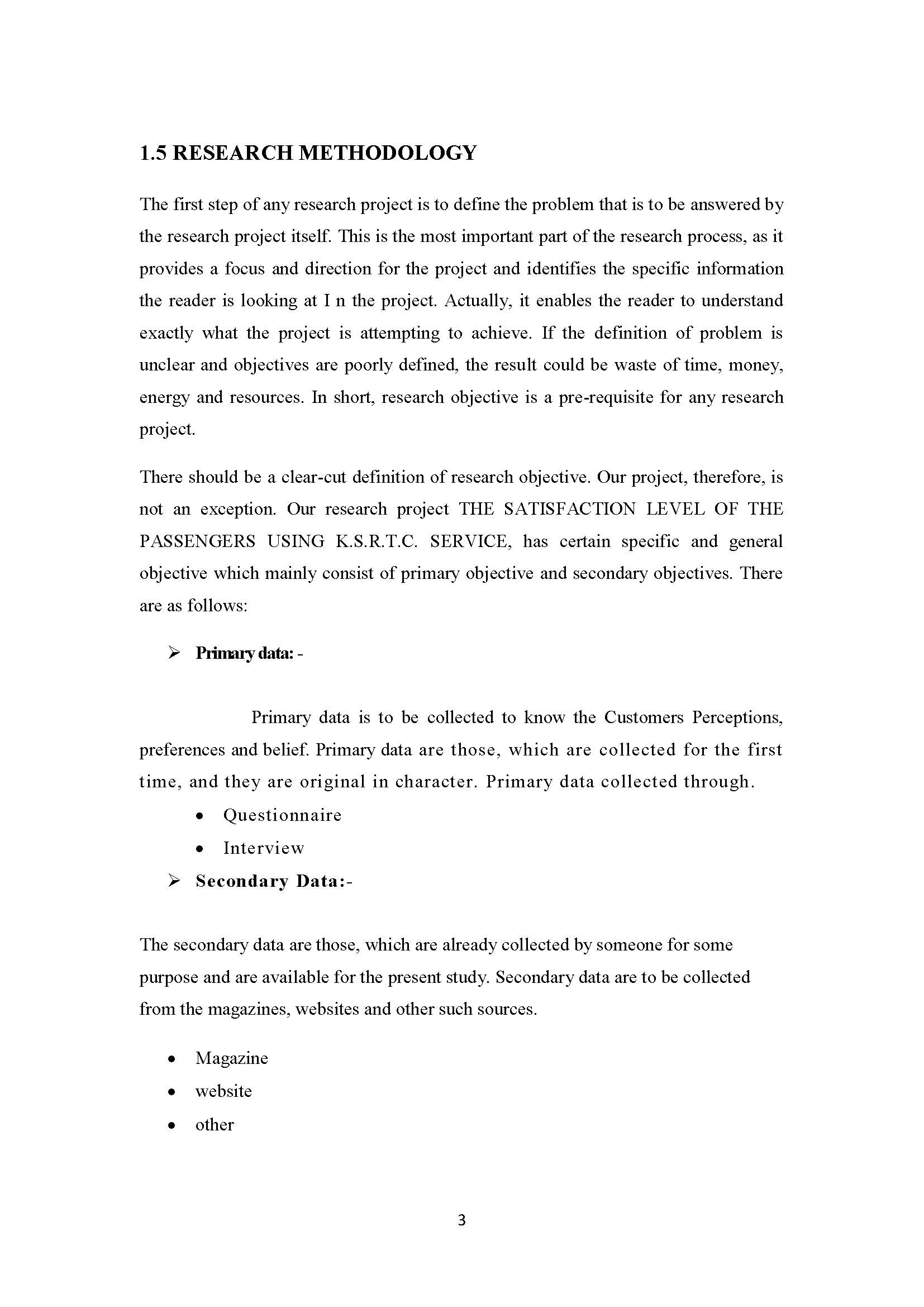 1.5 RESEARCH METHODOLOGY

The first step of any research project is to define the problem that is to be answered by the research project itself. This is the most important part of the research process, as it provides a focus and direction for the project and identifies the specific information the reader is looking at I n the project. Actually, it enables the reader to understand exactly what the project is attempting to achieve. If the definition of problem is unclear and objectives are poorly defined, the result could be waste of time, money, energy and resources. In short, research objective is a pre-requisite for any research project.

There should be a clear-cut definition of research objective. Our project, therefore, is not an exception. Our research project THE SATISFACTION LEVEL OF THE PASSENGERS USING K.S.R.T.C. SERVICE, has certain specific and general objective which mainly consist of primary objective and secondary objectives. There are as follows:

➢ Primary data: -

Primary data is to be collected to know the Customers Perceptions, preferences and belief. Primary data are those, which are collected for the first time, and they are original in character. Primary data collected through.

• Questionnaire
• Interview

➢ Secondary Data:-

The secondary data are those, which are already collected by someone for some purpose and are available for the present study. Secondary data are to be collected from the magazines, websites and other such sources.

• Magazine
• website
• other

3